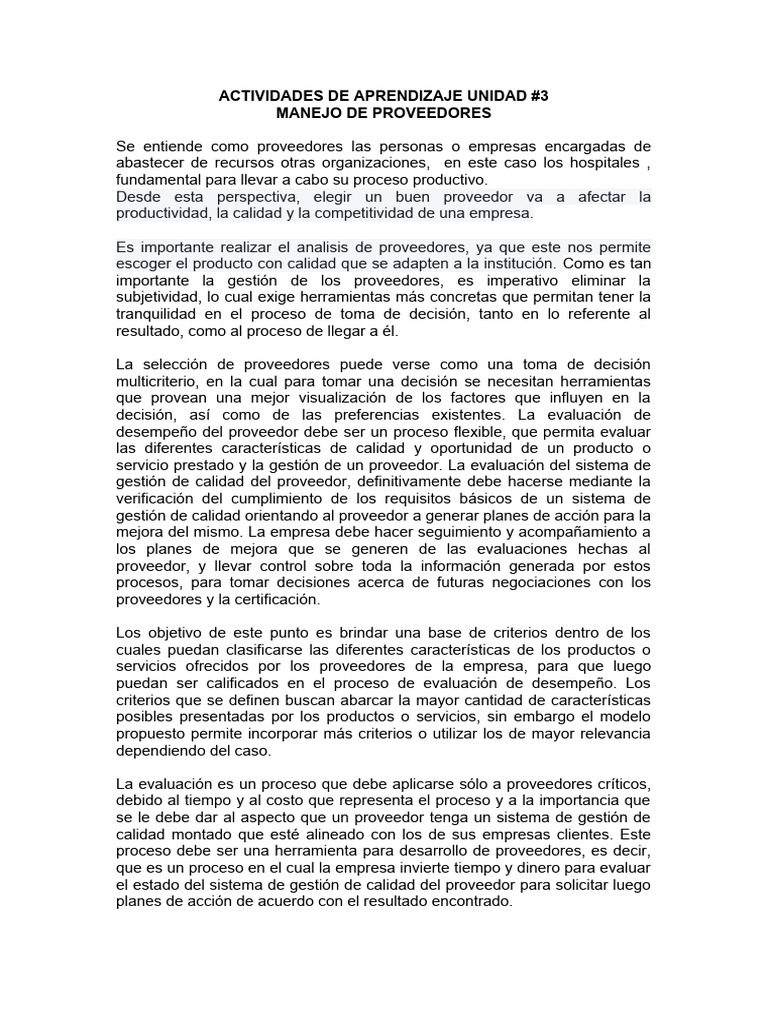 ACTIVIDADES DE APRENDIZAJE UNIDAD #3
MANEJO DE PROVEEDORES

Se entiende como proveedores las personas o empresas encargadas de abastecer de recursos otras organizaciones, en este caso los hospitales , fundamental para llevar a cabo su proceso productivo.
Desde esta perspectiva, elegir un buen proveedor va a afectar la productividad, la calidad y la competitividad de una empresa.

Es importante realizar el analisis de proveedores, ya que este nos permite escoger el producto con calidad que se adapten a la institución. Como es tan importante la gestión de los proveedores, es imperativo eliminar la subjetividad, lo cual exige herramientas más concretas que permitan tener la tranquilidad en el proceso de toma de decisión, tanto en lo referente al resultado, como al proceso de llegar a él.

La selección de proveedores puede verse como una toma de decisión multicriterio, en la cual para tomar una decisión se necesitan herramientas que provean una mejor visualización de los factores que influyen en la decisión, así como de las preferencias existentes. La evaluación de desempeño del proveedor debe ser un proceso flexible, que permita evaluar las diferentes características de calidad y oportunidad de un producto o servicio prestado y la gestión de un proveedor. La evaluación del sistema de gestión de calidad del proveedor, definitivamente debe hacerse mediante la verificación del cumplimiento de los requisitos básicos de un sistema de gestión de calidad orientando al proveedor a generar planes de acción para la mejora del mismo. La empresa debe hacer seguimiento y acompañamiento a los planes de mejora que se generen de las evaluaciones hechas al proveedor, y llevar control sobre toda la información generada por estos procesos, para tomar decisiones acerca de futuras negociaciones con los proveedores y la certificación.

Los objetivo de este punto es brindar una base de criterios dentro de los cuales puedan clasificarse las diferentes características de los productos o servicios ofrecidos por los proveedores de la empresa, para que luego puedan ser calificados en el proceso de evaluación de desempeño. Los criterios que se definen buscan abarcar la mayor cantidad de características posibles presentadas por los productos o servicios, sin embargo el modelo propuesto permite incorporar más criterios o utilizar los de mayor relevancia dependiendo del caso.

La evaluación es un proceso que debe aplicarse sólo a proveedores críticos, debido al tiempo y al costo que representa el proceso y a la importancia que se le debe dar al aspecto que un proveedor tenga un sistema de gestión de calidad montado que esté alineado con los de sus empresas clientes. Este proceso debe ser una herramienta para desarrollo de proveedores, es decir, que es un proceso en el cual la empresa invierte tiempo y dinero para evaluar el estado del sistema de gestión de calidad del proveedor para solicitar luego planes de acción de acuerdo con el resultado encontrado.